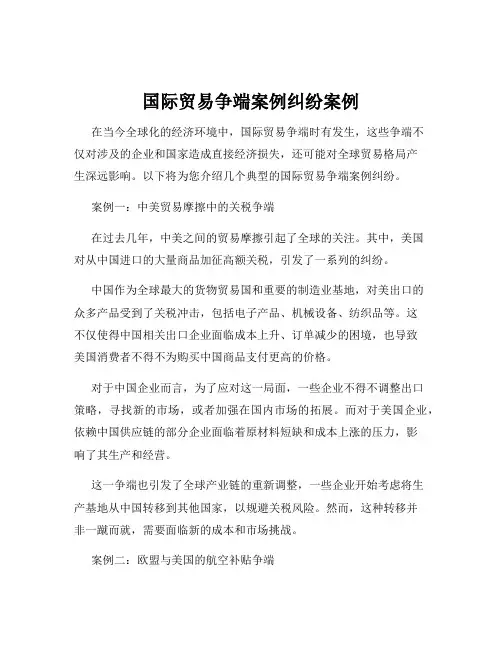 国际贸易争端案例纠纷案例

在当今全球化的经济环境中，国际贸易争端时有发生，这些争端不仅对涉及的企业和国家造成直接经济损失，还可能对全球贸易格局产生深远影响。以下将为您介绍几个典型的国际贸易争端案例纠纷。

案例一：中美贸易摩擦中的关税争端

在过去几年，中美之间的贸易摩擦引起了全球的关注。其中，美国对从中国进口的大量商品加征高额关税，引发了一系列的纠纷。

中国作为全球最大的货物贸易国和重要的制造业基地，对美出口的众多产品受到了关税冲击，包括电子产品、机械设备、纺织品等。这不仅使得中国相关出口企业面临成本上升、订单减少的困境，也导致美国消费者不得不为购买中国商品支付更高的价格。

对于中国企业而言，为了应对这一局面，一些企业不得不调整出口策略，寻找新的市场，或者加强在国内市场的拓展。而对于美国企业，依赖中国供应链的部分企业面临着原材料短缺和成本上涨的压力，影响了其生产和经营。

这一争端也引发了全球产业链的重新调整，一些企业开始考虑将生产基地从中国转移到其他国家，以规避关税风险。然而，这种转移并非一蹴而就，需要面临新的成本和市场挑战。

案例二：欧盟与美国的航空补贴争端